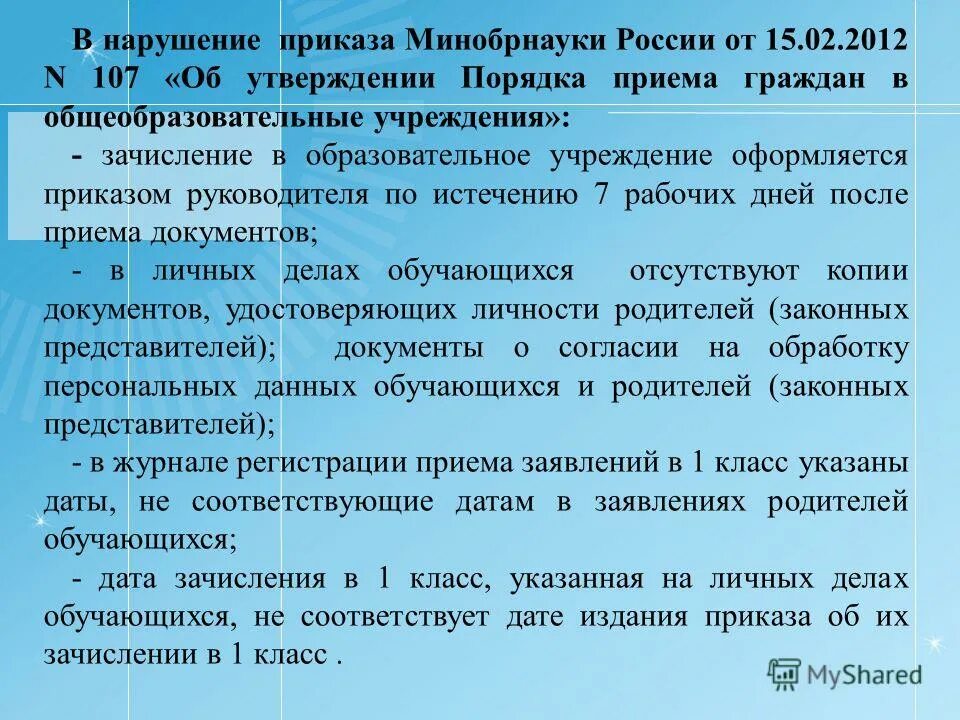 В нарушение приказа Минобрнауки России от 15.02.2012 N 107 «Об утверждении Порядка приема граждан в общеобразовательные учреждения»:

- зачисление в образовательное учреждение оформляется приказом руководителя по истечению 7 рабочих дней после приема документов;

- в личных делах обучающихся отсутствуют копии документов, удостоверяющих личности родителей (законных представителей); документы о согласии на обработку персональных данных обучающихся и родителей (законных представителей);

- в журнале регистрации приема заявлений в 1 класс указаны даты, не соответствующие датам в заявлениях родителей обучающихся;

- дата зачисления в 1 класс, указанная на личных делах обучающихся, не соответствует дате издания приказа об их зачислении в 1 класс .

MyShared